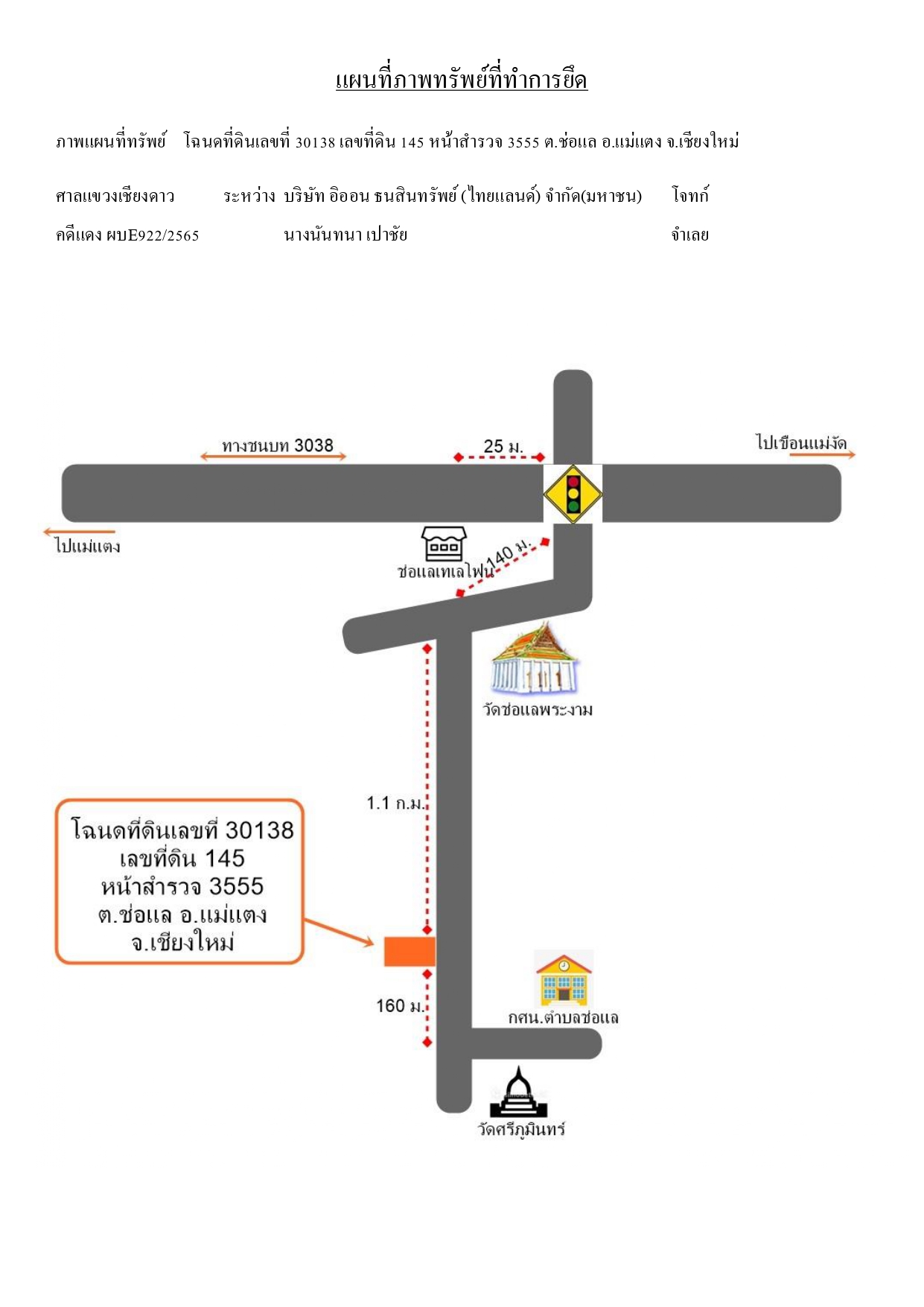 แผนที่ภาพทรัพย์ที่ทำการยึด

ภาพแผนที่ทรัพย์ โฉนดที่ดินเลขที่ 30138 เลขที่ดิน 145 หน้าสำรวจ 3555 ต.ช่อแล อ.แม่แตง จ.เชียงใหม่

ศาลแขวงเชียงดาว ระหว่าง บริษัท อิออน ธนสินทรัพย์ (ไทยแลนด์) จำกัด(มหาชน) โจทก์

คดีแดง ผบE922/2565 นางนันทนา เปาชัย จำเลย

ทางชนบท 3038

25 ม.

ไปเขื่อนแม่งัด

ไปแม่แตง

ช่อแลเทเลโฟน

140 ม.

วัดช่อแลพระงาม

1.1 ก.ม.

โฉนดที่ดินเลขที่ 30138
เลขที่ดิน 145
หน้าสำรวจ 3555
ต.ช่อแล อ.แม่แตง
จ.เชียงใหม่

160 ม.

กศน.ตำบลช่อแล

วัดศรีภูมินทร์